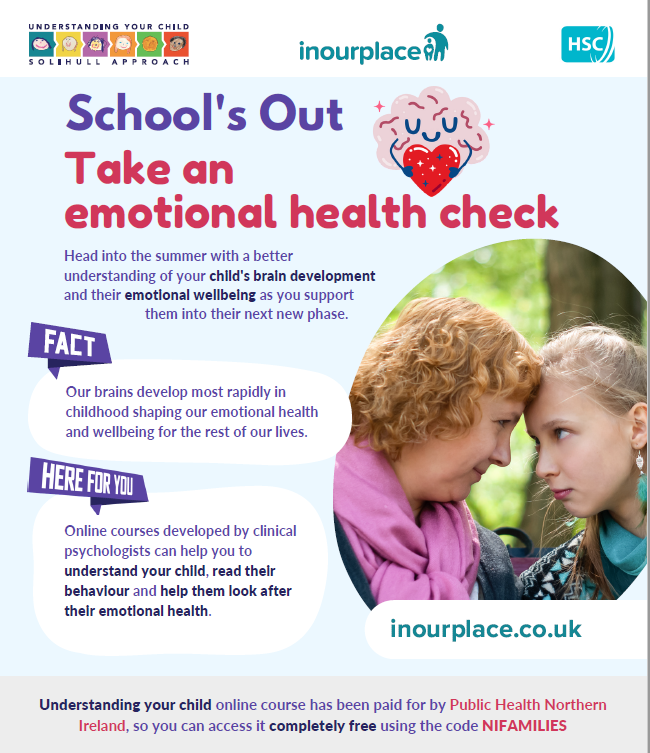 UNDERSTANDING YOUR CHILD
SOLIHULL APPROACH

inourplace

HSC

School's Out
Take an emotional health check

Head into the summer with a better understanding of your child's brain development and their emotional wellbeing as you support them into their next new phase.

FACT

Our brains develop most rapidly in childhood shaping our emotional health and wellbeing for the rest of our lives.

HERE FOR YOU

Online courses developed by clinical psychologists can help you to understand your child, read their behaviour and help them look after their emotional health.

inourplace.co.uk

Understanding your child online course has been paid for by Public Health Northern Ireland, so you can access it completely free using the code NIFAMILIES